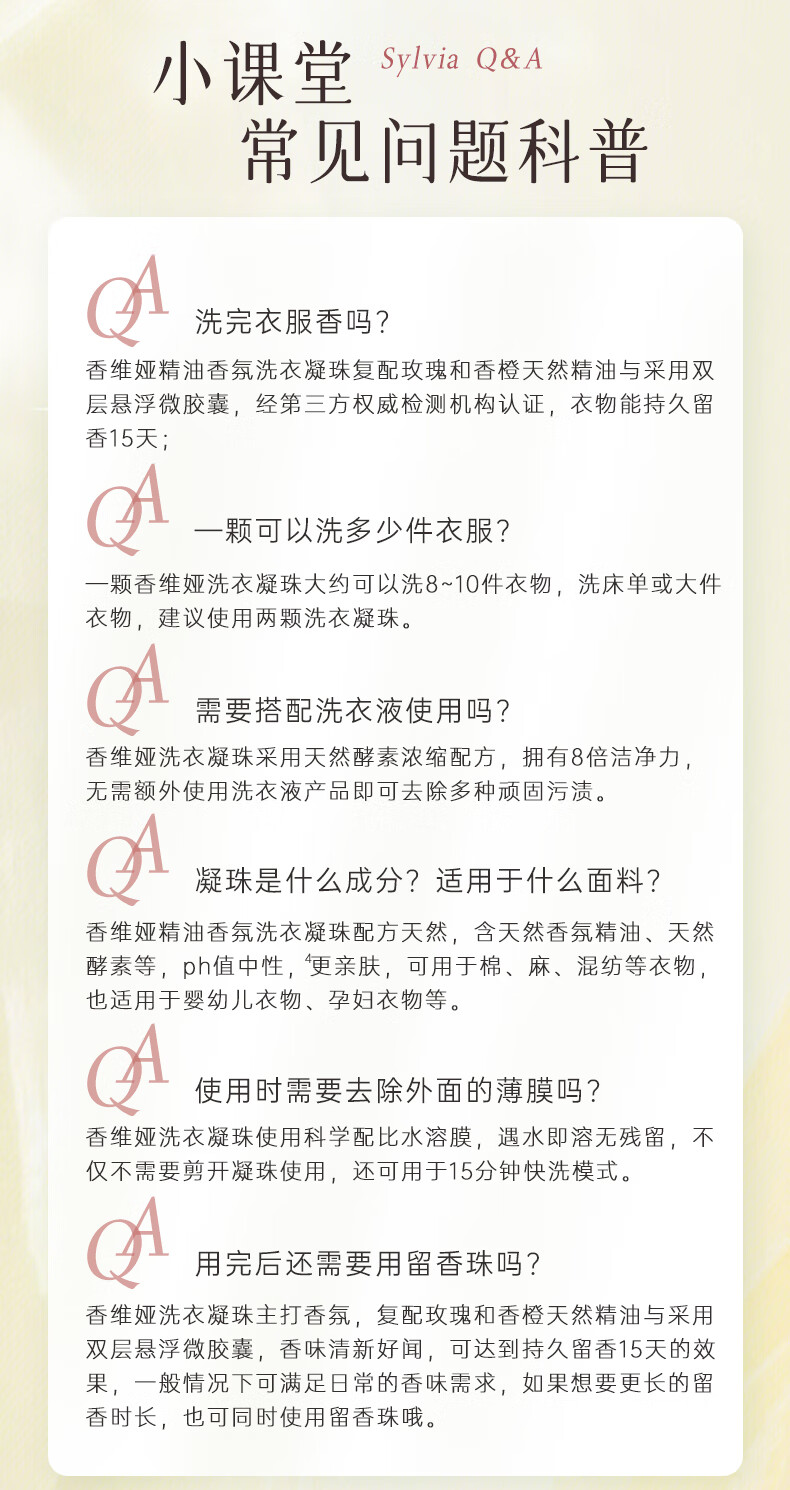 小课堂 Sylvia Q&A
常见问题科普

QA 洗完衣服香吗？
香维娅精油香氛洗衣凝珠复配玫瑰和香橙天然精油与采用双层悬浮微胶囊，经第三方权威检测机构认证，衣物能持久留香15天；

QA 一颗可以洗多少件衣服？
一颗香维娅洗衣凝珠大约可以洗8~10件衣物，洗床单或大件衣物，建议使用两颗洗衣凝珠。

QA 需要搭配洗衣液使用吗？
香维娅洗衣凝珠采用天然酵素浓缩配方，拥有8倍洁净力，无需额外使用洗衣液产品即可去除多种顽固污渍。

QA 凝珠是什么成分？适用于什么面料？
香维娅精油香氛洗衣凝珠配方天然，含天然香氛精油、天然酵素等，ph值中性，⁴更亲肤，可用于棉、麻、混纺等衣物，也适用于婴幼儿衣物、孕妇衣物等。

QA 使用时需要去除外面的薄膜吗？
香维娅洗衣凝珠使用科学配比水溶膜，遇水即溶无残留，不仅不需要剪开凝珠使用，还可用于15分钟快洗模式。

QA 用完后还需要用留香珠吗？
香维娅洗衣凝珠主打香氛，复配玫瑰和香橙天然精油与采用双层悬浮微胶囊，香味清新好闻，可达到持久留香15天的效果，一般情况下可满足日常的香味需求，如果想要更长的留香时长，也可同时使用留香珠哦。